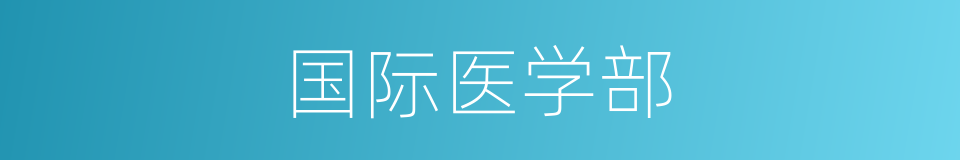 国际医学部